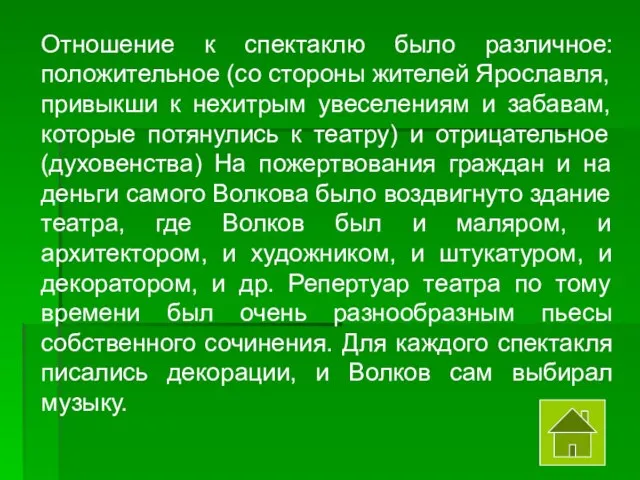 Отношение к спектаклю было различное: положительное (со стороны жителей Ярославля, привыкши к нехитрым увеселениям и забавам, которые потянулись к театру) и отрицательное (духовенства) На пожертвования граждан и на деньги самого Волкова было воздвигнуто здание театра, где Волков был и маляром, и архитектором, и художником, и штукатуром, и декоратором, и др. Репертуар театра по тому времени был очень разнообразным пьесы собственного сочинения. Для каждого спектакля писались декорации, и Волков сам выбирал музыку.